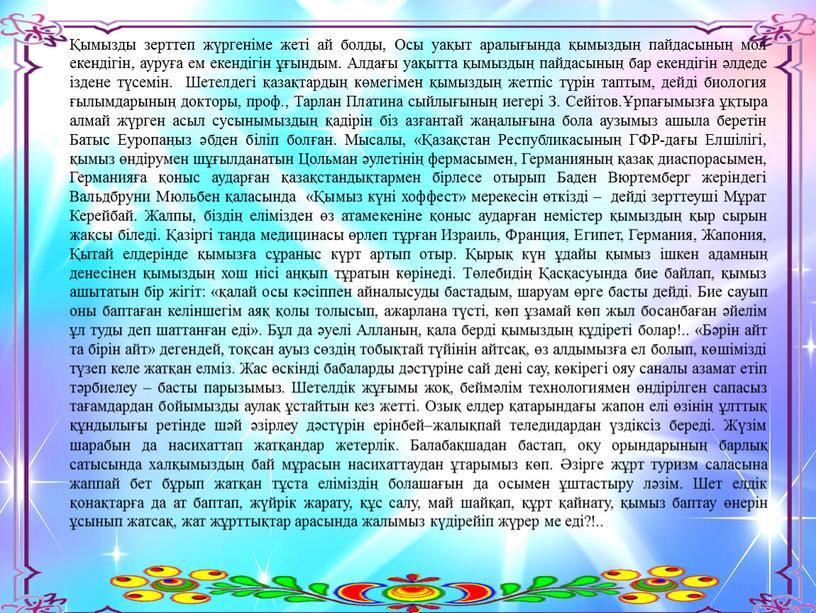 Қымызды зерттеп жүргеніме жеті ай болды, Осы уақыт аралығында қымыздың пайдасының мол екендігін, ауруға ем екендігін ұғындым. Алдағы уақытта қымыздың пайдасының бар екендігін әлдеде іздене түсемін. Шетелдегі қазақтардың көмегімен қымыздың жетпіс түрін таптым, дейді биология ғылымдарының докторы, проф., Тарлан Платина сыйлығының иегері З. Сейітов.Ұрпағымызға ұқтыра алмай жүрген асыл сусынымыздың қадірін біз азғантай жаңалығына бола аузымыз ашыла беретін Батыс Еуропаңыз әбден біліп болған. Мысалы, «Қазақстан Республикасының ГФР-дағы Елшілігі, қымыз өндірумен шұғылданатын Цольман әулетінің фермасымен, Германияның қазақ диаспорасымен, Германияға қоныс аударған қазақстандықтармен бірлесе отырып Баден Вюртемберг жеріндегі Вальдбруни Мюльбен қаласында «Қымыз күні хоффест» мерекесін өткізді – дейді зерттеуші Мұрат Керейбай. Жалпы, біздің елімізден өз атамекеніне қоныс аударған немістер қымыздың қыр сырын жақсы біледі. Қазіргі таңда медицинасы өрлеп тұрған Израиль, Франция, Египет, Германия, Жапония, Қытай елдерінде қымызға сұраныс күрт артып отыр. Қырық күн ұдайы қымыз ішкен адамның денесінен қымыздың хош иісі аңқып тұратын көрінеді. Төлебидің Қасқасуында бие байлап, қымыз ашытатын бір жігіт: «қалай осы кәсіппен айналысуды бастадым, шаруам өрге басты дейді. Бие сауып оны баптаған келіншегім аяқ қолы толысып, ажарлана түсті, көп ұзамай көп жыл босанбаған әйелім ұл туды деп шаттанған еді». Бұл да әуелі Алланың, қала берді қымыздың құдіреті болар!.. «Бәрін айт та бірін айт» дегендей, тоқсан ауыз сөздің тобықтай түйінін айтсақ, өз алдымызға ел болып, көшімізді түзеп келе жатқан елміз. Жас өскінді бабаларды дәстүріне сай дені сау, көкірегі ояу саналы азамат етіп тәрбиелеу – басты парызымыз. Шетелдік жұғымы жоқ, беймәлім технологиямен өндірілген сапасыз тағамдардан бойымызды аулақ ұстайтын кез жетті. Озық елдер қатарындағы жапон елі өзінің ұлттық құндылығы ретінде шәй әзірлеу дәстүрін ерінбей–жалықпай теледидардан үздіксіз береді. Жүзім шарабын да насихаттап жатқандар жетерлік. Балабақшадан бастап, оқу орындарының барлық сатысында халқымыздың бай мұрасын насихаттаудан ұтарымыз көп. Әзірге жұрт туризм саласына жаппай бет бұрып жатқан тұста еліміздің болашағын да осымен ұштастыру ләзім. Шет елдік қонақтарға да ат баптап, жүйрік жарату, құс салу, май шайқап, құрт қайнату, қымыз баптау өнерін ұсынып жатсақ, жат жұрттықтар арасында жалымыз күдірейіп жүрер ме еді?!..